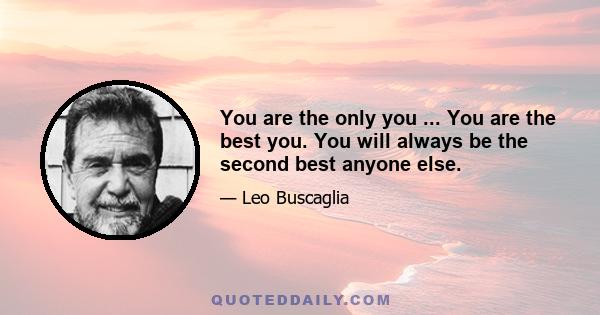 You are the only you ... You are the best you. You will always be the second best anyone else.

— Leo Buscaglia

QUOTEDDAILY.COM